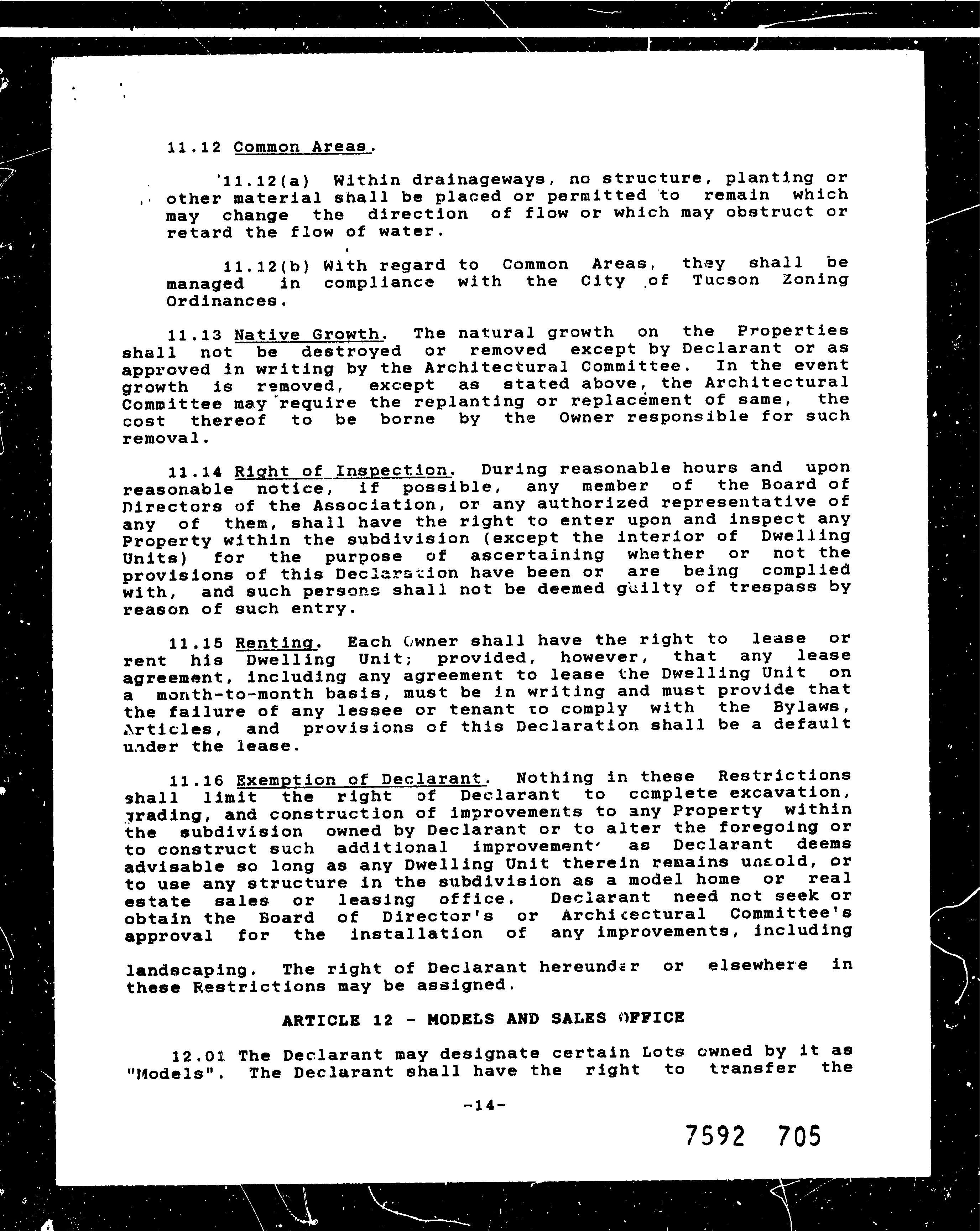 11.12 Common Areas.

11.12(a) Within drainageways, no structure, planting or other material shall be placed or permitted to remain which may change the direction of flow or which may obstruct or retard the flow of water.

11.12(b) With regard to Common Areas, they shall be managed in compliance with the City of Tucson Zoning Ordinances.

11.13 Native Growth. The natural growth on the Properties shall not be destroyed or removed except by Declarant or as approved in writing by the Architectural Committee. In the event growth is removed, except as stated above, the Architectural Committee may require the replanting or replacement of same, the cost thereof to be borne by the Owner responsible for such removal.

11.14 Right of Inspection. During reasonable hours and upon reasonable notice, if possible, any member of the Board of Directors of the Association, or any authorized representative of any of them, shall have the right to enter upon and inspect any Property within the subdivision (except the interior of Dwelling Units) for the purpose of ascertaining whether or not the provisions of this Declaration have been or are being complied with, and such persons shall not be deemed guilty of trespass by reason of such entry.

11.15 Renting. Each Owner shall have the right to lease or rent his Dwelling Unit; provided, however, that any lease agreement, including any agreement to lease the Dwelling Unit on a month-to-month basis, must be in writing and must provide that the failure of any lessee or tenant to comply with the Bylaws, Articles, and provisions of this Declaration shall be a default under the lease.

11.16 Exemption of Declarant. Nothing in these Restrictions shall limit the right of Declarant to complete excavation, grading, and construction of improvements to any Property within the subdivision owned by Declarant or to alter the foregoing or to construct such additional improvement' as Declarant deems advisable so long as any Dwelling Unit therein remains unsold, or to use any structure in the subdivision as a model home or real estate sales or leasing office. Declarant need not seek or obtain the Board of Director's or Architectural Committee's approval for the installation of any improvements, including

landscaping. The right of Declarant hereunder or elsewhere in these Restrictions may be assigned.

ARTICLE 12 - MODELS AND SALES OFFICE

12.01 The Declarant may designate certain Lots owned by it as "Models". The Declarant shall have the right to transfer the

-14-

7592 705